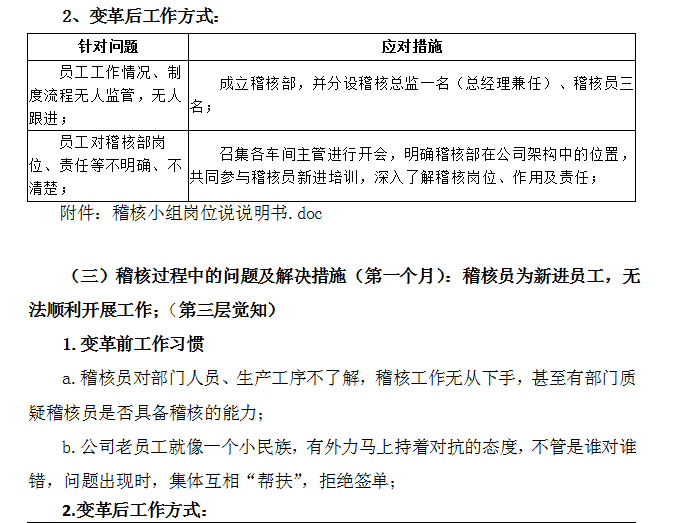 2、变革后工作方式：

| 针对问题 | 应对措施 |
|---|---|
| 员工工作情况、制度流程无人监管，无人跟进； | 成立稽核部，并分设稽核总监一名（总经理兼任）、稽核员三名； |
| 员工对稽核部岗位、责任等不明确、不清楚； | 召集各车间主管进行开会，明确稽核部在公司架构中的位置，共同参与稽核员新进培训，深入了解稽核岗位、作用及责任； |

附件：稽核小组岗位说说明书.doc

（三）稽核过程中的问题及解决措施（第一个月）：稽核员为新进员工，无法顺利开展工作；（第三层觉知）

1. 变革前工作习惯

a. 稽核员对部门人员、生产工序不了解，稽核工作无从下手，甚至有部门质疑稽核员是否具备稽核的能力；

b. 公司老员工就像一个小民族，有外力马上持着对抗的态度，不管是谁对谁错，问题出现时，集体互相“帮扶”，拒绝签单；

2.变革后工作方式：